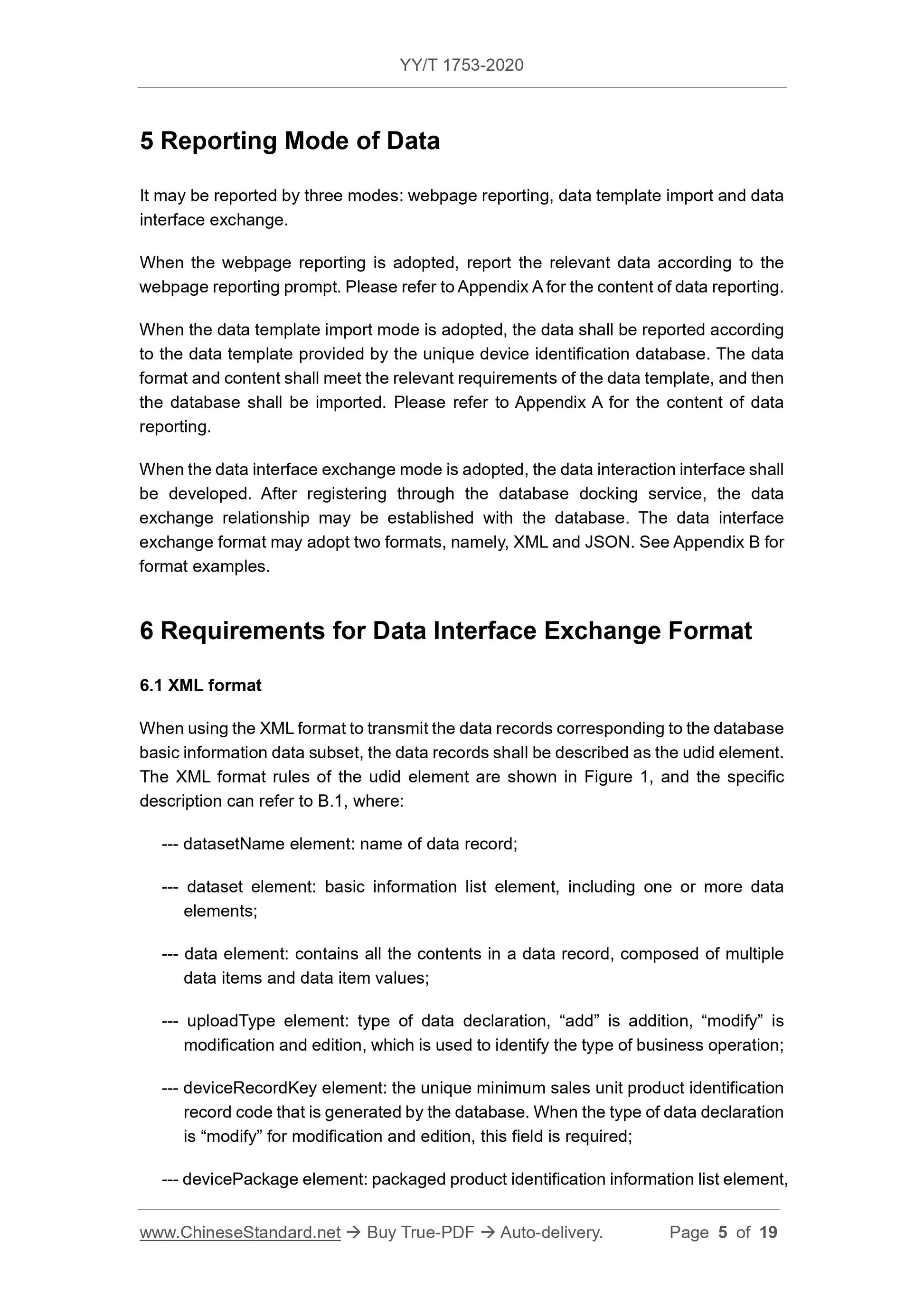 YY/T 1753-2020

5 Reporting Mode of Data

It may be reported by three modes: webpage reporting, data template import and data interface exchange.

When the webpage reporting is adopted, report the relevant data according to the webpage reporting prompt. Please refer to Appendix A for the content of data reporting.

When the data template import mode is adopted, the data shall be reported according to the data template provided by the unique device identification database. The data format and content shall meet the relevant requirements of the data template, and then the database shall be imported. Please refer to Appendix A for the content of data reporting.

When the data interface exchange mode is adopted, the data interaction interface shall be developed. After registering through the database docking service, the data exchange relationship may be established with the database. The data interface exchange format may adopt two formats, namely, XML and JSON. See Appendix B for format examples.

6 Requirements for Data Interface Exchange Format

6.1 XML format

When using the XML format to transmit the data records corresponding to the database basic information data subset, the data records shall be described as the udid element. The XML format rules of the udid element are shown in Figure 1, and the specific description can refer to B.1, where:

--- datasetName element: name of data record;

--- dataset element: basic information list element, including one or more data elements;

--- data element: contains all the contents in a data record, composed of multiple data items and data item values;

--- uploadType element: type of data declaration, “add” is addition, “modify” is modification and edition, which is used to identify the type of business operation;

--- deviceRecordKey element: the unique minimum sales unit product identification record code that is generated by the database. When the type of data declaration is “modify” for modification and edition, this field is required;

--- devicePackage element: packaged product identification information list element,

www.ChineseStandard.net → Buy True-PDF → Auto-delivery. Page 5 of 19